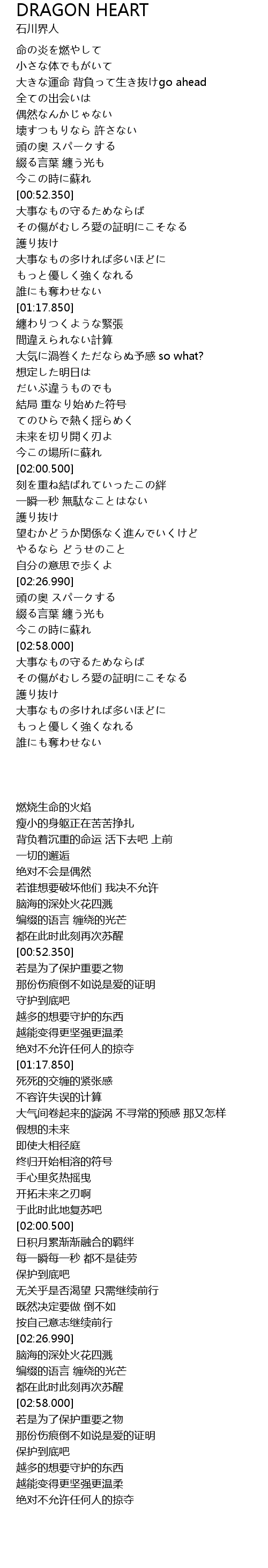 DRAGON HEART
石川界人

命の炎を燃やして
小さな体でもがいて
大きな運命 背負って生き抜けgo ahead
全ての出会いは
偶然なんかじゃない
壊すつもりなら 許さない
頭の奥 スパークする
綴る言葉 纏う光も
今この時に蘇れ
[00:52.350]
大事なもの守るためならば
その傷がむしろ愛の証明にこそなる
護り抜け
大事なもの多ければ多いほどに
もっと優しく強くなれる
誰にも奪わせない
[01:17.850]
纏わりつくような緊張
間違えられない計算
大気に渦巻くただならぬ予感 so what?
想定した明日は
だいぶ違うものでも
結局 重なり始めた符号
てのひらで熱く揺らめく
未来を切り開く刃よ
今この場所に蘇れ
[02:00.500]
刻を重ね結ばれていったこの絆
一瞬一秒 無駄なことはない
護り抜け
望むかどうか関係なく進んでいくけど
やるなら どうせのこと
自分の意思で歩くよ
[02:26.990]
頭の奥 スパークする
綴る言葉 纏う光も
今この時に蘇れ
[02:58.000]
大事なもの守るためならば
その傷がむしろ愛の証明にこそなる
護り抜け
大事なもの多ければ多いほどに
もっと優しく強くなれる
誰にも奪わせない

燃烧生命的火焰
瘦小的身躯正在苦苦挣扎
背负着沉重的命运 活下去吧 上前
一切的邂逅
绝对不会是偶然
若谁想要破坏他们 我决不允许
脑海的深处火花四溅
编缀的语言 缠绕的光芒
都在此时此刻再次苏醒
[00:52.350]
若是为了保护重要之物
那份伤痕倒不如说是爱的证明
守护到底吧
越多的想要守护的东西
越能变得更坚强更温柔
绝对不允许任何人的掠夺
[01:17.850]
死死的交缠的紧张感
不容许失误的计算
大气间卷起来的漩涡 不寻常的预感 那又怎样
假想的未来
即使大相径庭
终归开始相溶的符号
手心里炙热摇曳
开拓未来之刃啊
于此时此地复苏吧
[02:00.500]
日积月累渐渐融合的羁绊
每一瞬每一秒 都不是徒劳
保护到底吧
无关乎是否渴望 只需继续前行
既然决定要做 倒不如
按自己意志继续前行
[02:26.990]
脑海的深处火花四溅
编缀的语言 缠绕的光芒
都在此时此刻再次苏醒
[02:58.000]
若是为了保护重要之物
那份伤痕倒不如说是爱的证明
保护到底吧
越多的想要守护的东西
越能变得更坚强更温柔
绝对不允许任何人的掠夺